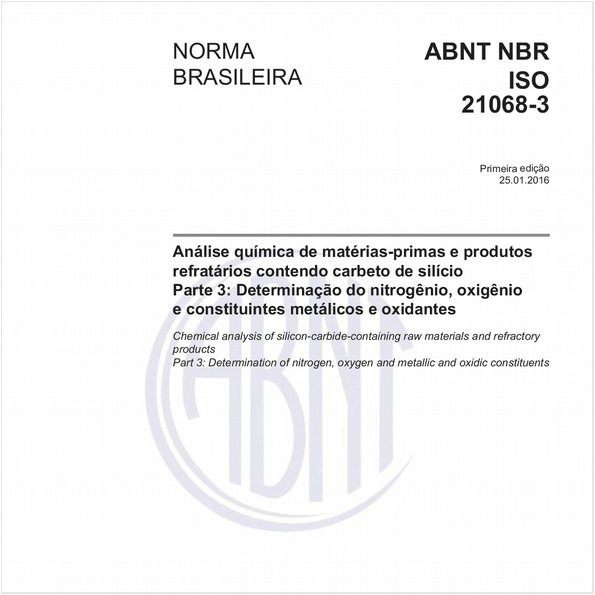 NORMA BRASILEIRA

ABNT NBR ISO 21068-3

Primeira edição
25.01.2016

Análise química de matérias-primas e produtos refratários contendo carbeto de silício
Parte 3: Determinação do nitrogênio, oxigênio e constituintes metálicos e oxidantes

Chemical analysis of silicon-carbide-containing raw materials and refractory products
Part 3: Determination of nitrogen, oxygen and metallic and oxidic constituents

ABNT